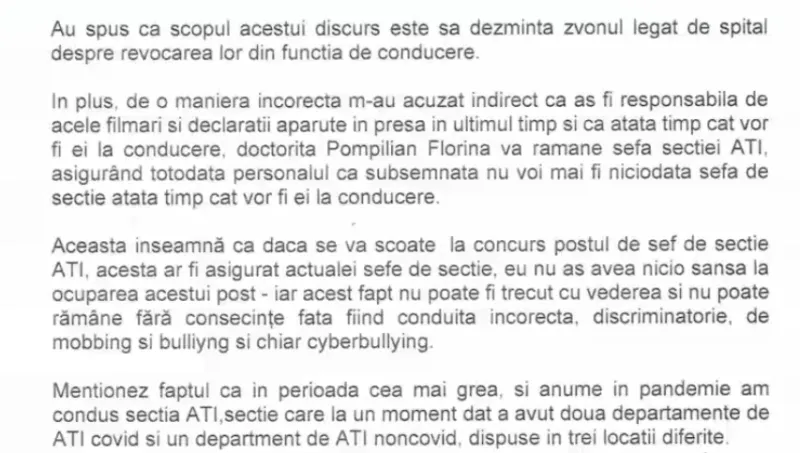 Au spus ca scopul acestui discurs este sa dezminta zvonul legat de spital despre revocarea lor din functia de conducere.

In plus, de o maniera incorecta m-au acuzat indirect ca as fi responsabila de acele filmari si declaratii aparute in presa in ultimul timp si ca atata timp cat vor fi ei la conducere, doctorita Pompilian Florina va ramane sefa sectiei ATI, asigurând totodata personalul ca subsemnata nu voi mai fi niciodata sefa de sectie atata timp cat vor fi ei la conducere.

Aceasta inseamnă ca daca se va scoate la concurs postul de sef de sectie ATI, acesta ar fi asigurat actualei sefe de sectie, eu nu as avea nicio sansa la ocuparea acestui post - iar acest fapt nu poate fi trecut cu vederea si nu poate rămâne fără consecințe fata fiind conduita incorecta, discriminatorie, de mobbing si bulliyng si chiar cyberbullying.

Mentionez faptul ca in perioada cea mai grea, si anume in pandemie am condus sectia ATI,sectie care la un moment dat a avut doua departamente de ATI covid si un department de ATI noncovid, dispuse in trei locatii diferite.